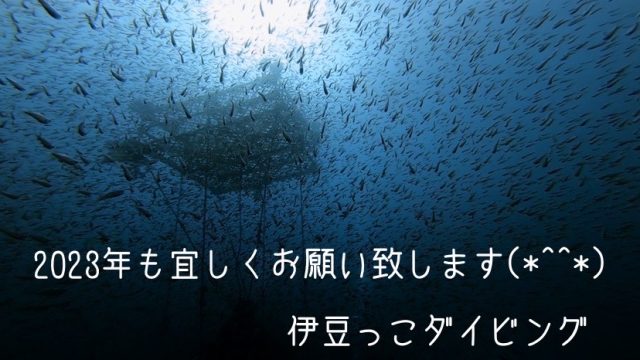 2023年も宜しくお願い致します(*^^*)

伊豆っこダイビング